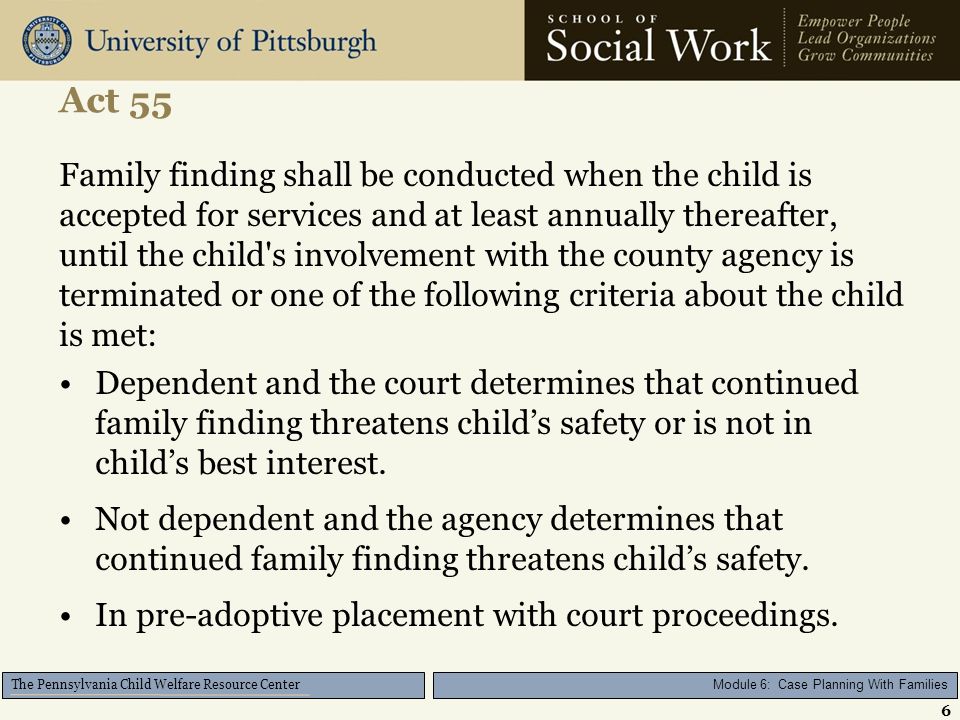 University of Pittsburgh

SCHOOL OF
Social Work

Empower People
Lead Organizations
Grow Communities

Act 55

Family finding shall be conducted when the child is accepted for services and at least annually thereafter, until the child's involvement with the county agency is terminated or one of the following criteria about the child is met:

• Dependent and the court determines that continued family finding threatens child’s safety or is not in child’s best interest.

• Not dependent and the agency determines that continued family finding threatens child’s safety.

• In pre-adoptive placement with court proceedings.

The Pennsylvania Child Welfare Resource Center

Module 6: Case Planning With Families

6